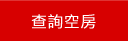 查詢空房